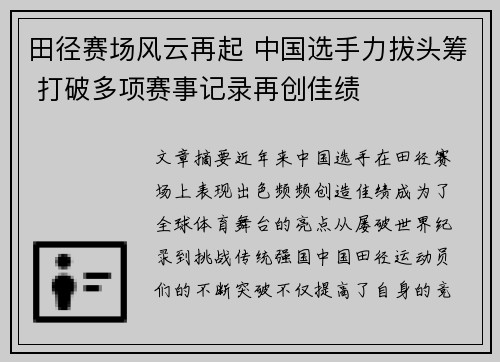 田径赛场风云再起 中国选手力拔头筹 打破多项赛事记录再创佳绩

文章摘要近年来中国选手在田径赛场上表现出色频频创造佳绩成为了全球体育舞台的亮点从屡破世界纪录到挑战传统强国中国田径运动员们的不断突破不仅提高了自身的竞